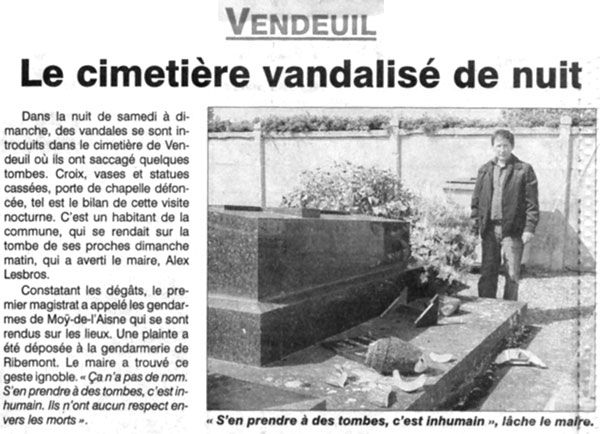 VENDEUIL

Le cimetière vandalisé de nuit

Dans la nuit de samedi à dimanche, des vandales se sont introduits dans le cimetière de Vendeuil où ils ont saccagé quelques tombes. Croix, vases et statues cassées, porte de chapelle défoncée, tel est le bilan de cette visite nocturne. C'est un habitant de la commune, qui se rendait sur la tombe de ses proches dimanche matin, qui a averti le maire, Alex Lesbros.

Constatant les dégâts, le premier magistrat a appelé les gendarmes de Moÿ-de-l'Aisne qui se sont rendus sur les lieux. Une plainte a été déposée à la gendarmerie de Ribemont. Le maire a trouvé ce geste ignoble. « Ça n'a pas de nom. S'en prendre à des tombes, c'est inhumain. Ils n'ont aucun respect envers les morts ».

« S'en prendre à des tombes, c'est inhumain », lâche le maire.